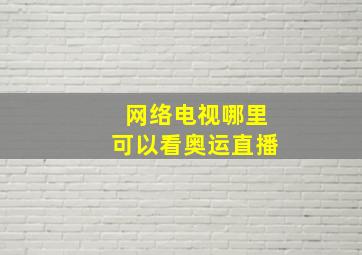 网络电视哪里
可以看奥运直播